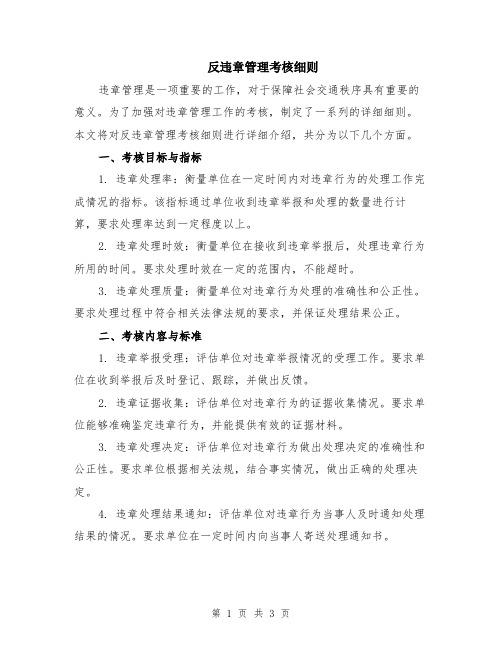 反违章管理考核细则

违章管理是一项重要的工作，对于保障社会交通秩序具有重要的意义。为了加强对违章管理工作的考核，制定了一系列的详细细则。本文将对反违章管理考核细则进行详细介绍，共分为以下几个方面。

一、考核目标与指标

1. 违章处理率：衡量单位在一定时间内对违章行为的处理工作完成情况的指标。该指标通过单位收到违章举报和处理的数量进行计算，要求处理率达到一定程度以上。

2. 违章处理时效：衡量单位在接收到违章举报后，处理违章行为所用的时间。要求处理时效在一定的范围内，不能超时。

3. 违章处理质量：衡量单位对违章行为处理的准确性和公正性。要求处理过程中符合相关法律法规的要求，并保证处理结果公正。

二、考核内容与标准

1. 违章举报受理：评估单位对违章举报情况的受理工作。要求单位在收到举报后及时登记、跟踪，并做出反馈。

2. 违章证据收集：评估单位对违章行为的证据收集情况。要求单位能够准确鉴定违章行为，并能提供有效的证据材料。

3. 违章处理决定：评估单位对违章行为做出处理决定的准确性和公正性。要求单位根据相关法规，结合事实情况，做出正确的处理决定。

4. 违章处理结果通知：评估单位对违章行为当事人及时通知处理结果的情况。要求单位在一定时间内向当事人寄送处理通知书。

第 1 页 共 3 页